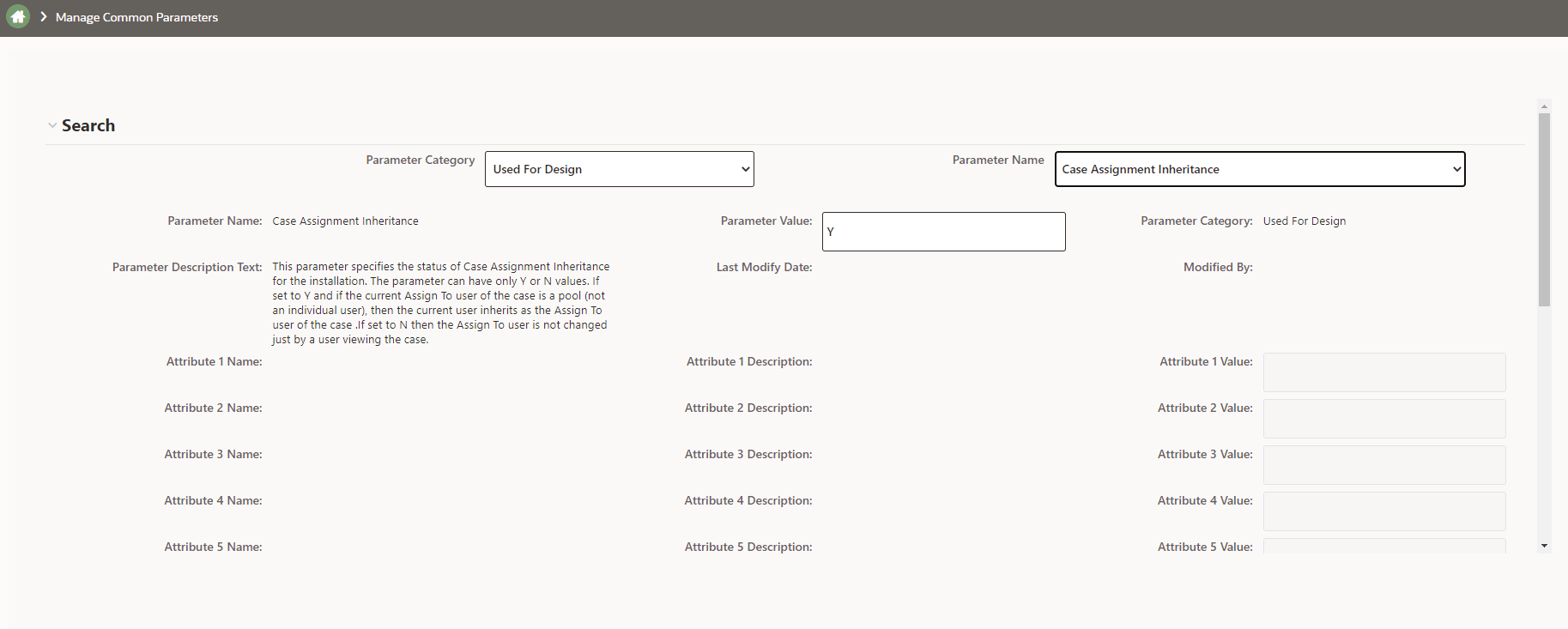 Manage Common Parameters

Search

Parameter Category Used For Design

Parameter Name Case Assignment Inheritance

Parameter Name: Case Assignment Inheritance

Parameter Value: Y

Parameter Category: Used For Design

Parameter Description Text: This parameter specifies the status of Case Assignment Inheritance for the installation. The parameter can have only Y or N values. If set to Y and if the current Assign To user of the case is a pool (not an individual user), then the current user inherits as the Assign To user of the case .If set to N then the Assign To user is not changed just by a user viewing the case.

Last Modify Date:

Modified By:

Attribute 1 Name:

Attribute 1 Description:

Attribute 1 Value:

Attribute 2 Name:

Attribute 2 Description:

Attribute 2 Value:

Attribute 3 Name:

Attribute 3 Description:

Attribute 3 Value:

Attribute 4 Name:

Attribute 4 Description:

Attribute 4 Value:

Attribute 5 Name:

Attribute 5 Description:

Attribute 5 Value: